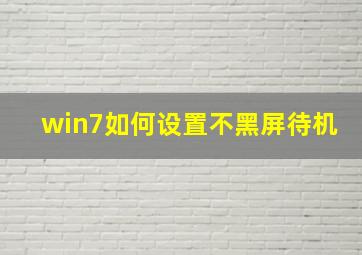 win7如何设置不黑屏待机